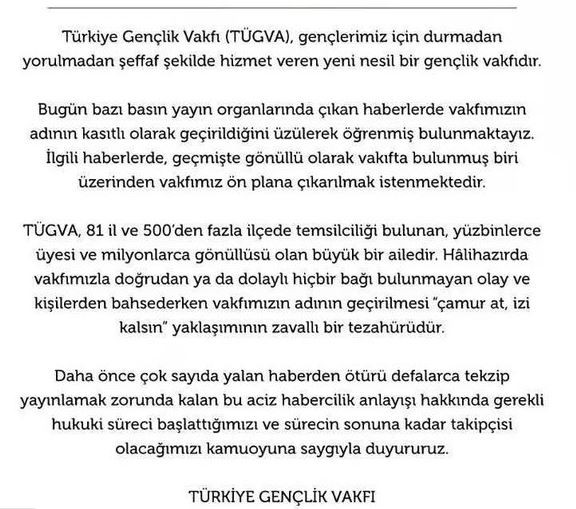 Türkiye Gençlik Vakfı (TÜGVA), gençlerimiz için durmadan yorulmadan şeffaf şekilde hizmet veren yeni nesil bir gençlik vakfıdır.

Bugün bazı basın yayın organlarında çıkan haberlerde vakfımızın adının kasıtlı olarak geçirildiğini üzülerek öğrenmiş bulunmaktayız. İlgili haberlerde, geçmişte gönüllü olarak vakıfta bulunmuş biri üzerinden vakfımız ön plana çıkarılmak istenmektedir.

TÜGVA, 81 il ve 500'den fazla ilçede temsilciliği bulunan, yüzbinlerce üyesi ve milyonlarca gönüllüsü olan büyük bir ailedir. Hâlihazırda vakfımızla doğrudan ya da dolaylı hiçbir bağı bulunmayan olay ve kişilerden bahsederken vakfımızın adının geçirilmesi "çamur at, izi kalsın" yaklaşımının zavallı bir tezahürüdür.

Daha önce çok sayıda yalan haberden ötürü defalarca tekzip yayınlamak zorunda kalan bu aciz habercilik anlayışı hakkında gerekli hukuki süreci başlattığımızı ve sürecin sonuna kadar takipçisi olacağımızı kamuoyuna saygıyla duyururuz.

TÜRKİYE GENÇLİK VAKFI